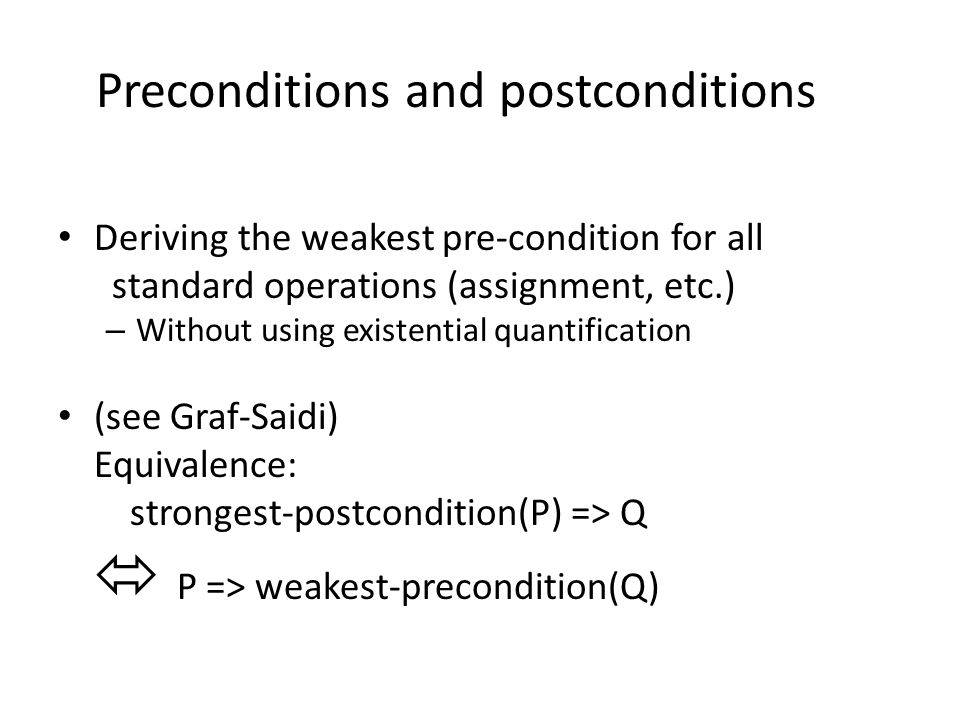 Preconditions and postconditions

• Deriving the weakest pre-condition for all standard operations (assignment, etc.)
– Without using existential quantification

• (see Graf-Saidi)
Equivalence:
strongest-postcondition(P) => Q
$\Leftrightarrow$ P => weakest-precondition(Q)